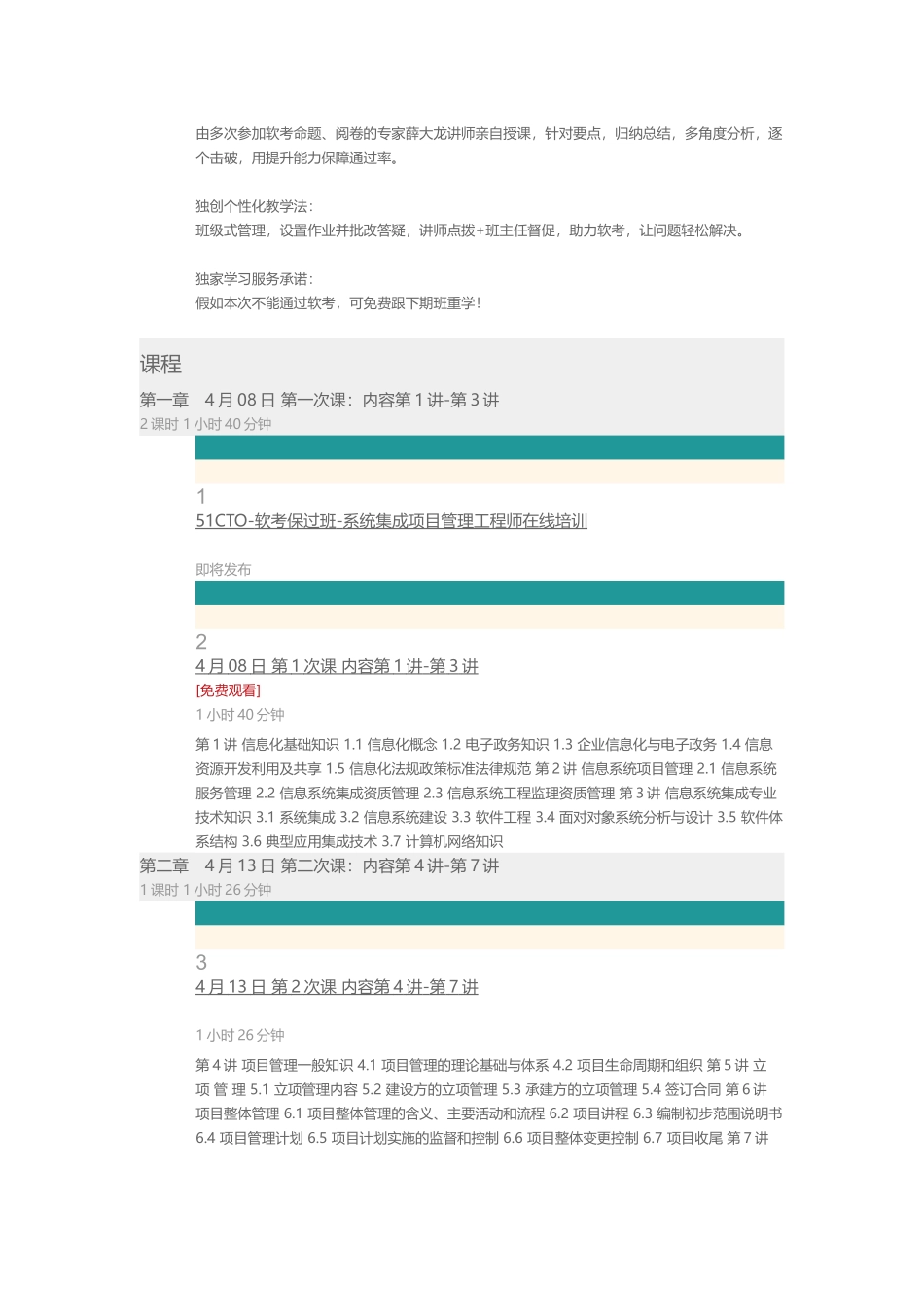 由多次参加软考命题、阅卷的专家薛大龙讲师亲自授课，针对要点，归纳总结，多角度分析，逐个击破，用提升能力保障通过率。

独创个性化教学法：
班级式管理，设置作业并批改答疑，讲师点拨+班主任督促，助力软考，让问题轻松解决。

独家学习服务承诺：
假如本次不能通过软考，可免费跟下期班重学！

课程

第一章 4 月 08 日 第一次课：内容第 1 讲-第 3 讲
2 课时 1 小时 40 分钟

1
51CTO-软考保过班-系统集成项目管理工程师在线培训

即将发布

2
4 月 08 日 第 1 次课 内容第 1 讲-第 3 讲
[免费观看]
1 小时 40 分钟

第 1 讲 信息化基础知识 1.1 信息化概念 1.2 电子政务知识 1.3 企业信息化与电子政务 1.4 信息资源开发利用及共享 1.5 信息化法规政策标准法律规范 第 2 讲 信息系统项目管理 2.1 信息系统服务管理 2.2 信息系统集成资质管理 2.3 信息系统工程监理资质管理 第 3 讲 信息系统集成专业技术知识 3.1 系统集成 3.2 信息系统建设 3.3 软件工程 3.4 面对对象系统分析与设计 3.5 软件体系结构 3.6 典型应用集成技术 3.7 计算机网络知识

第二章 4 月 13 日 第二次课：内容第 4 讲-第 7 讲
1 课时 1 小时 26 分钟

3
4 月 13 日 第 2 次课 内容第 4 讲-第 7 讲

1 小时 26 分钟

第 4 讲 项目管理一般知识 4.1 项目管理的理论基础与体系 4.2 项目生命周期和组织 第 5 讲 立 项 管 理 5.1 立项管理内容 5.2 建设方的立项管理 5.3 承建方的立项管理 5.4 签订合同 第 6 讲 项目整体管理 6.1 项目整体管理的含义、主要活动和流程 6.2 项目讲程 6.3 编制初步范围说明书 6.4 项目管理计划 6.5 项目计划实施的监督和控制 6.6 项目整体变更控制 6.7 项目收尾 第 7 讲